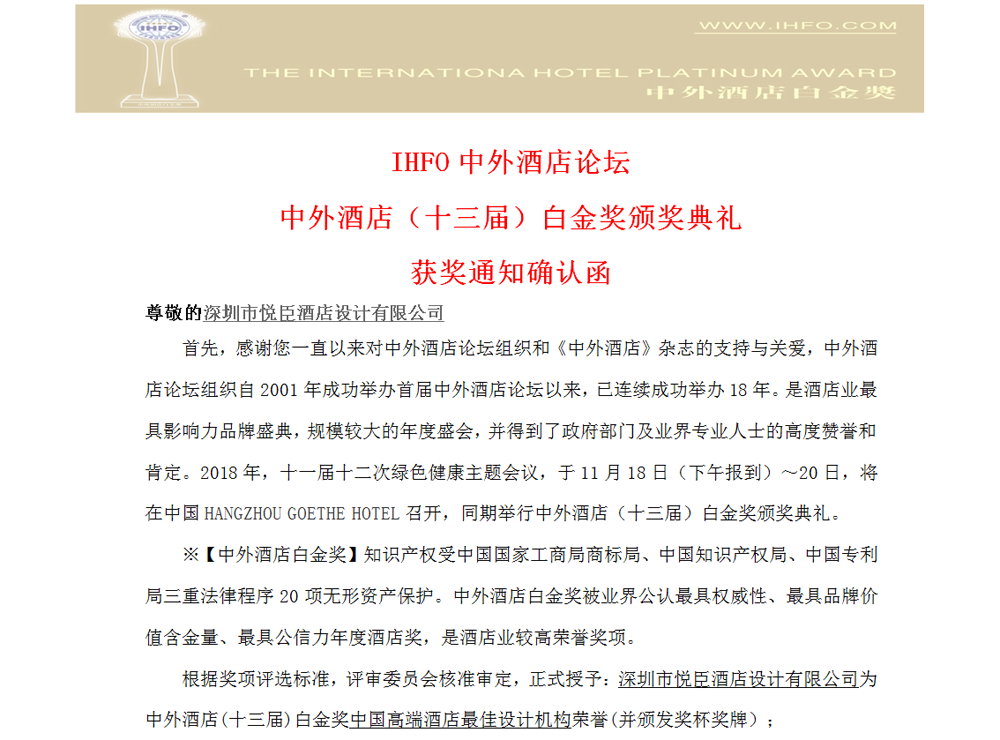 IHFO

WWW.IHFO.COM

THE INTERNATIONA HOTEL PLATINUM AWARD
中外酒店白金奖

IHFO 中外酒店论坛

中外酒店（十三届）白金奖颁奖典礼

获奖通知确认函

尊敬的深圳市悦臣酒店设计有限公司

首先，感谢您一直以来对中外酒店论坛组织和《中外酒店》杂志的支持与关爱，中外酒店论坛组织自 2001 年成功举办首届中外酒店论坛以来，已连续成功举办 18 年。是酒店业最具影响力品牌盛典，规模较大的年度盛会，并得到了政府部门及业界专业人士的高度赞誉和肯定。2018 年，十一届十二次绿色健康主题会议，于 11 月 18 日（下午报到）～20 日，将在中国 HANGZHOU GOETHE HOTEL 召开，同期举行中外酒店（十三届）白金奖颁奖典礼。

※【中外酒店白金奖】知识产权受中国国家工商局商标局、中国知识产权局、中国专利局三重法律程序 20 项无形资产保护。中外酒店白金奖被业界公认最具权威性、最具品牌价值含金量、最具公信力年度酒店奖，是酒店业较高荣誉奖项。

根据奖项评选标准，评审委员会核准审定，正式授予：深圳市悦臣酒店设计有限公司为中外酒店(十三届)白金奖中国高端酒店最佳设计机构荣誉(并颁发奖杯奖牌)；